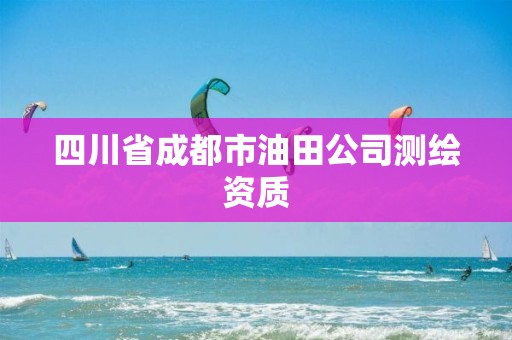 四川省成都市油田公司测绘资质